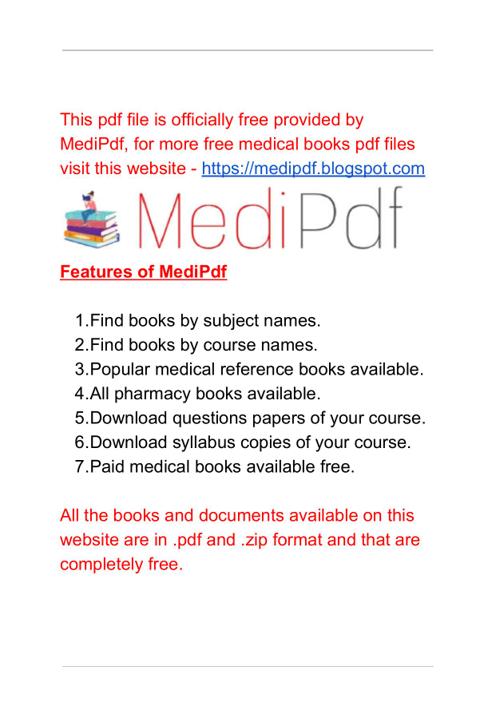 This pdf file is officially free provided by MediPdf, for more free medical books pdf files visit this website - https://medipdf.blogspot.com

MediPdf

Features of MediPdf

1.Find books by subject names.
2.Find books by course names.
3.Popular medical reference books available.
4.All pharmacy books available.
5.Download questions papers of your course.
6.Download syllabus copies of your course.
7.Paid medical books available free.

All the books and documents available on this website are in .pdf and .zip format and that are completely free.